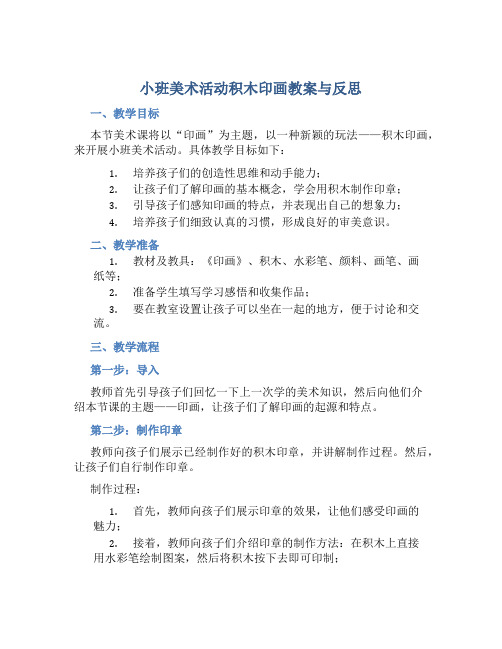 小班美术活动积木印画教案与反思

一、教学目标

本节美术课将以“印画”为主题，以一种新颖的玩法——积木印画，来开展小班美术活动。具体教学目标如下：

1. 培养孩子们的创造性思维和动手能力；
2. 让孩子们了解印画的基本概念，学会用积木制作印章；
3. 引导孩子们感知印画的特点，并表现出自己的想象力；
4. 培养孩子们细致认真的习惯，形成良好的审美意识。

二、教学准备

1. 教材及教具：《印画》、积木、水彩笔、颜料、画笔、画纸等；
2. 准备学生填写学习感悟和收集作品；
3. 要在教室设置让孩子可以坐在一起的地方，便于讨论和交流。

三、教学流程

第一步：导入

教师首先引导孩子们回忆一下上一次学的美术知识，然后向他们介绍本节课的主题——印画，让孩子们了解印画的起源和特点。

第二步：制作印章

教师向孩子们展示已经制作好的积木印章，并讲解制作过程。然后，让孩子们自行制作印章。

制作过程：

1. 首先，教师向孩子们展示印章的效果，让他们感受印画的魅力；
2. 接着，教师向孩子们介绍印章的制作方法：在积木上直接用水彩笔绘制图案，然后将积木按下去即可印制；